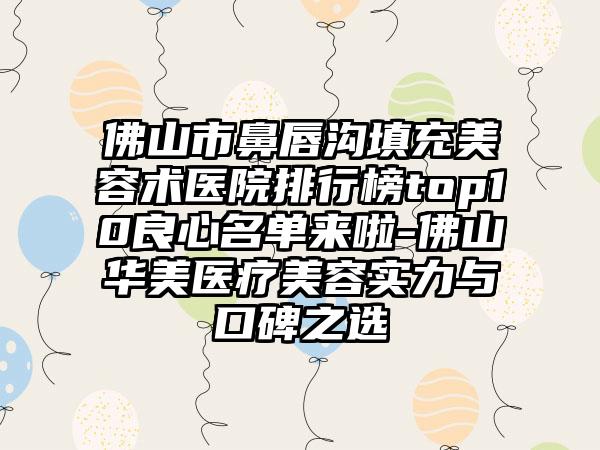 佛山市鼻唇沟填充美容术医院排行榜top10良心名单来啦-佛山华美医疗美容实力与口碑之选